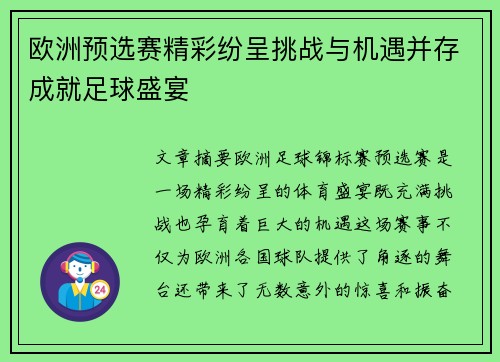 欧洲预选赛精彩纷呈挑战与机遇并存成就足球盛宴

文章摘要欧洲足球锦标赛预选赛是一场精彩纷呈的体育盛宴既充满挑战也孕育着巨大的机遇这场赛事不仅为欧洲各国球队提供了角逐的舞台还带来了无数意外的惊喜和振奋

24